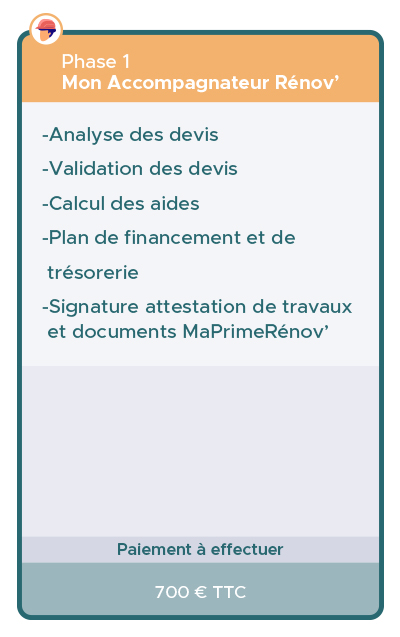 Phase 1
Mon Accompagnateur Rénov’

-Analyse des devis

-Validation des devis

-Calcul des aides

-Plan de financement et de trésorerie

-Signature attestation de travaux et documents MaPrimeRénov’

Paiement à effectuer

700 € TTC